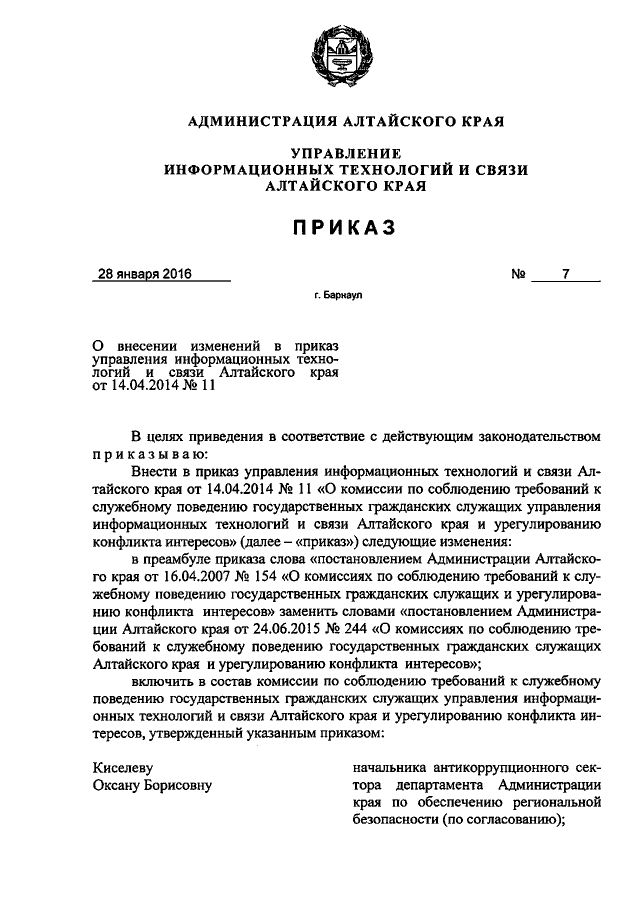 АДМИНИСТРАЦИЯ АЛТАЙСКОГО КРАЯ

УПРАВЛЕНИЕ
ИНФОРМАЦИОННЫХ ТЕХНОЛОГИЙ И СВЯЗИ
АЛТАЙСКОГО КРАЯ

ПРИКАЗ

28 января 2016 № 7

г. Барнаул

О внесении изменений в приказ управления информационных технологий и связи Алтайского края от 14.04.2014 № 11

В целях приведения в соответствие с действующим законодательством приказываю:

Внести в приказ управления информационных технологий и связи Алтайского края от 14.04.2014 № 11 «О комиссии по соблюдению требований к служебному поведению государственных гражданских служащих управления информационных технологий и связи Алтайского края и урегулированию конфликта интересов» (далее – «приказ») следующие изменения:

в преамбуле приказа слова «постановлением Администрации Алтайского края от 16.04.2007 № 154 «О комиссиях по соблюдению требований к служебному поведению государственных гражданских служащих и урегулированию конфликта интересов» заменить словами «постановлением Администрации Алтайского края от 24.06.2015 № 244 «О комиссиях по соблюдению требований к служебному поведению государственных гражданских служащих Алтайского края и урегулированию конфликта интересов»;

включить в состав комиссии по соблюдению требований к служебному поведению государственных гражданских служащих управления информационных технологий и связи Алтайского края и урегулированию конфликта интересов, утвержденный указанным приказом:

Киселеву
Оксану Борисовну

начальника антикоррупционного сектора департамента Администрации края по обеспечению региональной безопасности (по согласованию);